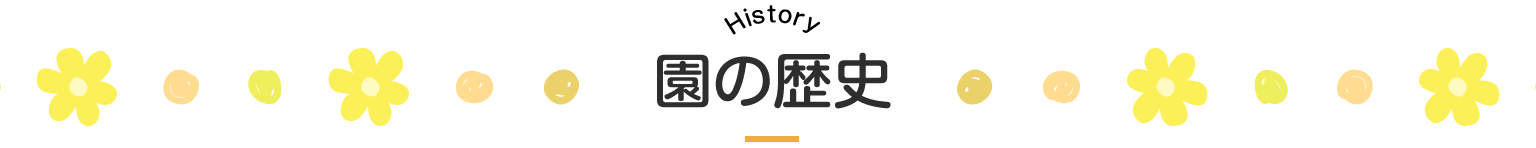 History
園の歴史